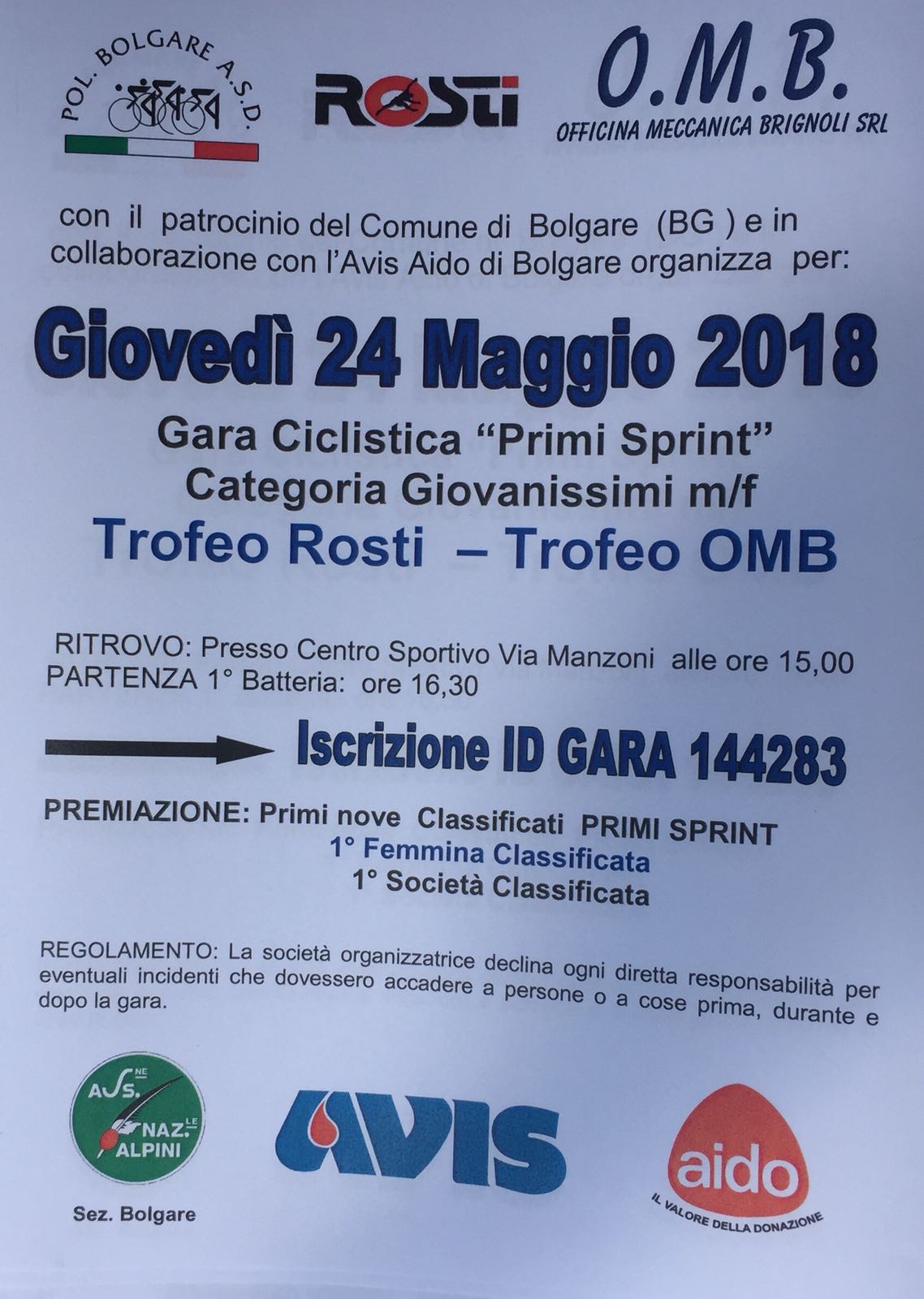 POL. BOLGARE A.S.D.

ROSTI

O.M.B.
OFFICINA MECCANICA BRIGNOLI SRL

con il patrocinio del Comune di Bolgare (BG ) e in collaborazione con l'Avis Aido di Bolgare organizza per:

Giovedì 24 Maggio 2018

Gara Ciclistica "Primi Sprint"
Categoria Giovanissimi m/f
Trofeo Rosti – Trofeo OMB

RITROVO: Presso Centro Sportivo Via Manzoni alle ore 15,00
PARTENZA 1° Batteria: ore 16,30

Iscrizione ID GARA 144283

PREMIAZIONE: Primi nove Classificati PRIMI SPRINT
1° Femmina Classificata
1° Società Classificata

REGOLAMENTO: La società organizzatrice declina ogni diretta responsabilità per eventuali incidenti che dovessero accadere a persone o a cose prima, durante e dopo la gara.

ASS.NE NAZ.LE ALPINI
Sez. Bolgare

AVIS

aido
IL VALORE DELLA DONAZIONE